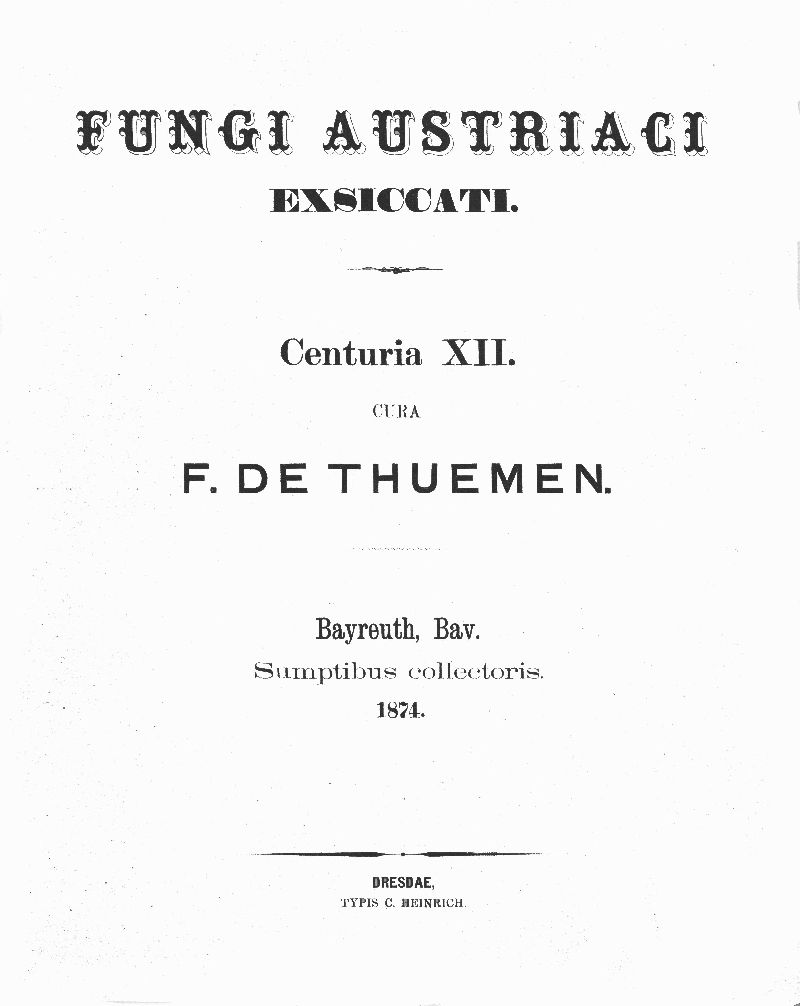 FUNGI AUSTRIACI
EXSICCATI.

Centuria XII.
CURA
F. DE THUEMEN.

Bayreuth, Bav.
Sumptibus collectoris.
1874.

DRESDAE,
TYPIS C. HEINRICH.